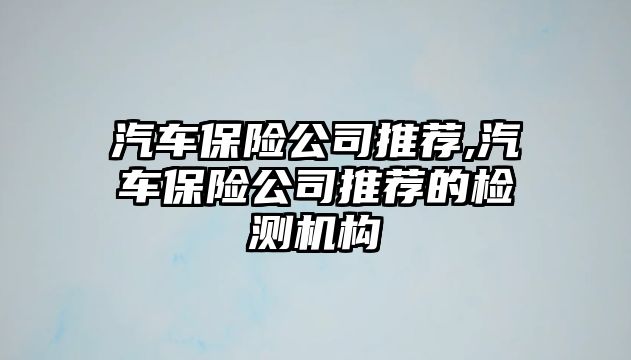 汽车保险公司推荐,汽车保险公司推荐的检测机构